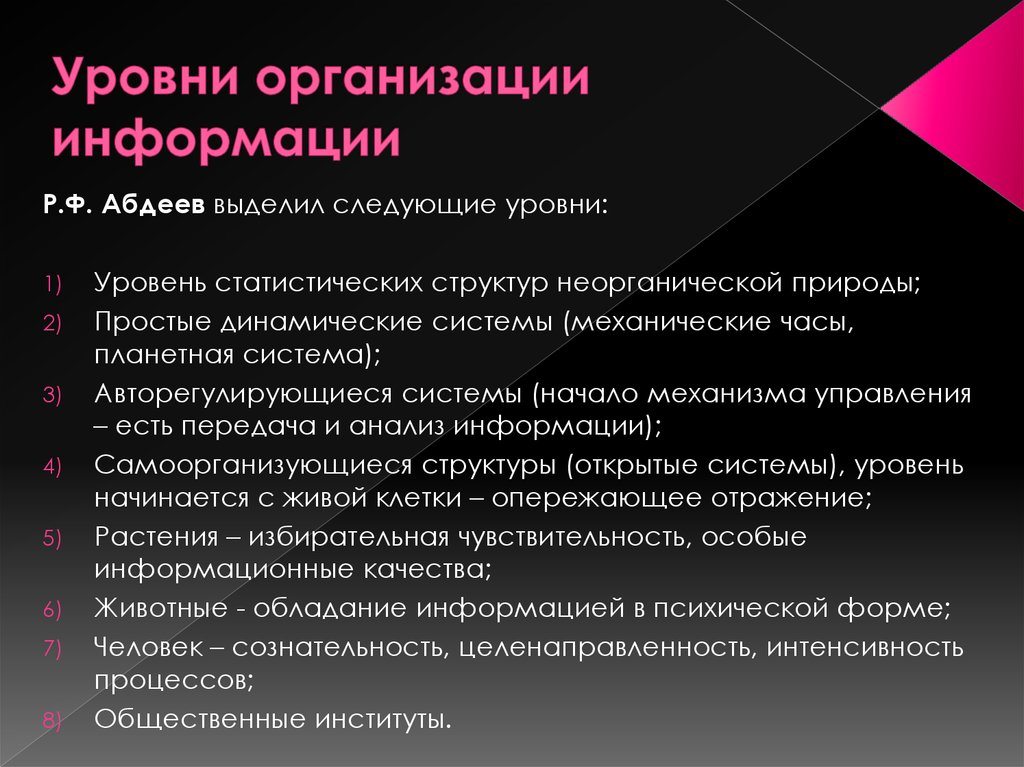 Уровни организации информации

Р.Ф. Абдеев выделил следующие уровни:

1) Уровень статистических структур неорганической природы;
2) Простые динамические системы (механические часы, планетная система);
3) Авторегулирующиеся системы (начало механизма управления – есть передача и анализ информации);
4) Самоорганизующиеся структуры (открытые системы), уровень начинается с живой клетки – опережающее отражение;
5) Растения – избирательная чувствительность, особые информационные качества;
6) Животные - обладание информацией в психической форме;
7) Человек – сознательность, целенаправленность, интенсивность процессов;
8) Общественные институты.